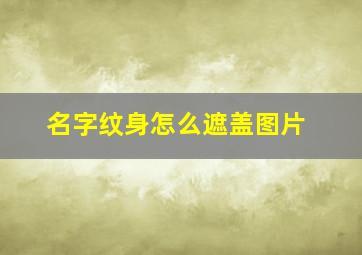 名字纹身怎么遮盖图片